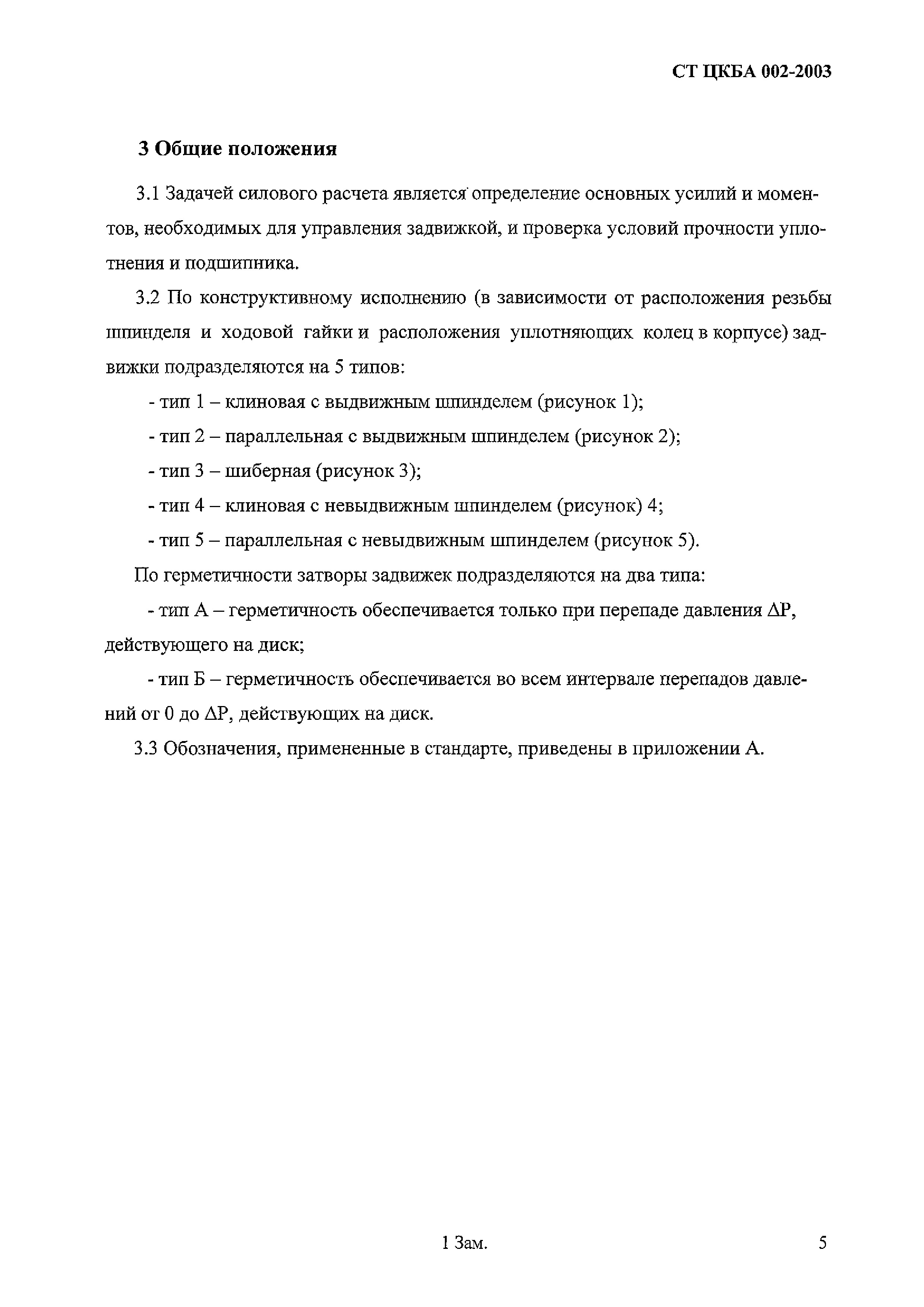 СТ ЦКБА 002-2003

3 Общие положения

3.1 Задачей силового расчета является определение основных усилий и моментов, необходимых для управления задвижкой, и проверка условий прочности уплотнения и подшипника.

3.2 По конструктивному исполнению (в зависимости от расположения резьбы шпинделя и ходовой гайки и расположения уплотняющих колец в корпусе) задвижки подразделяются на 5 типов:

- тип 1 – клиновая с выдвижным шпинделем (рисунок 1);

- тип 2 – параллельная с выдвижным шпинделем (рисунок 2);

- тип 3 – шиберная (рисунок 3);

- тип 4 – клиновая с невыдвижным шпинделем (рисунок) 4;

- тип 5 – параллельная с невыдвижным шпинделем (рисунок 5).

По герметичности затворы задвижек подразделяются на два типа:

- тип А – герметичность обеспечивается только при перепаде давления $\Delta P$, действующего на диск;

- тип Б – герметичность обеспечивается во всем интервале перепадов давлений от 0 до $\Delta P$, действующих на диск.

3.3 Обозначения, примененные в стандарте, приведены в приложении А.

1 Зам.

5